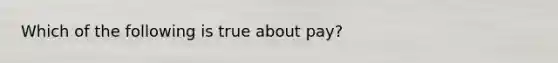 Which of the following is true about pay?